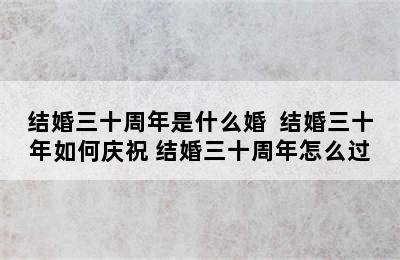 结婚三十周年是什么婚 结婚三十年如何庆祝 结婚三十周年怎么过